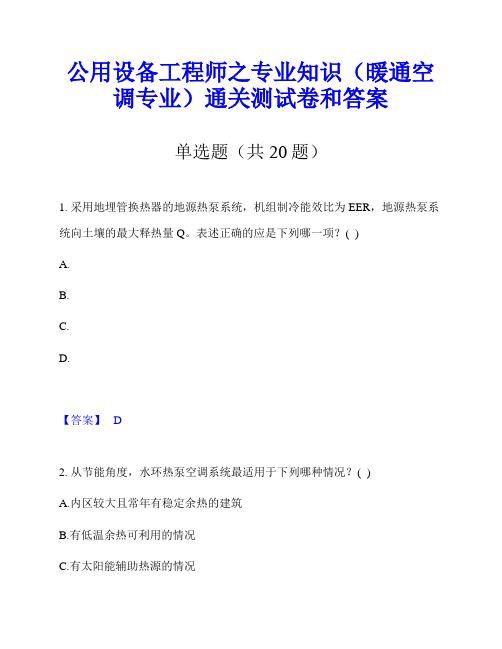 公用设备工程师之专业知识（暖通空调专业）通关测试卷和答案

单选题（共 20 题）

1. 采用地埋管换热器的地源热泵系统，机组制冷能效比为 EER，地源热泵系统向土壤的最大释热量 Q。表述正确的应是下列哪一项？( )

A.

B.

C.

D.

【答案】 D

2. 从节能角度，水环热泵空调系统最适用于下列哪种情况？( )

A.内区较大且常年有稳定余热的建筑

B.有低温余热可利用的情况

C.有太阳能辅助热源的情况